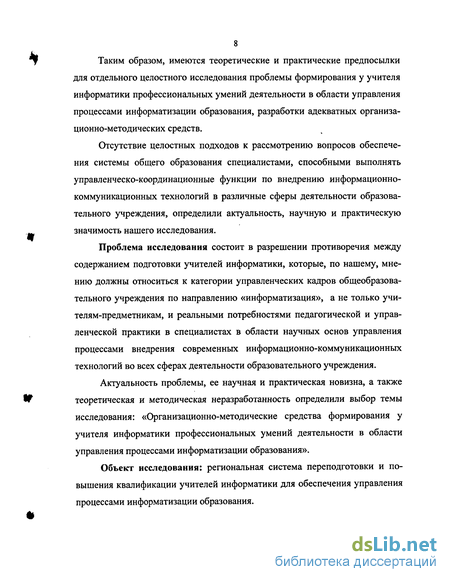 8

Таким образом, имеются теоретические и практические предпосылки для отдельного целостного исследования проблемы формирования у учителя информатики профессиональных умений деятельности в области управления процессами информатизации образования, разработки адекватных организационно-методических средств.

Отсутствие целостных подходов к рассмотрению вопросов обеспечения системы общего образования специалистами, способными выполнять управленческо-координационные функции по внедрению информационно-коммуникационных технологий в различные сферы деятельности образовательного учреждения, определили актуальность, научную и практическую значимость нашего исследования.

Проблема исследования состоит в разрешении противоречия между содержанием подготовки учителей информатики, которые, по нашему, мнению должны относиться к категории управленческих кадров общеобразовательного учреждения по направлению «информатизация», а не только учителям-предметникам, и реальными потребностями педагогической и управленческой практики в специалистах в области научных основ управления процессами внедрения современных информационно-коммуникационных технологий во всех сферах деятельности образовательного учреждения.

Актуальность проблемы, ее научная и практическая новизна, а также теоретическая и методическая неразработанность определили выбор темы исследования: «Организационно-методические средства формирования у учителя информатики профессиональных умений деятельности в области управления процессами информатизации образования».

Объект исследования: региональная система переподготовки и повышения квалификации учителей информатики для обеспечения управления процессами информатизации образования.

dsLib.net
библиотека диссертаций